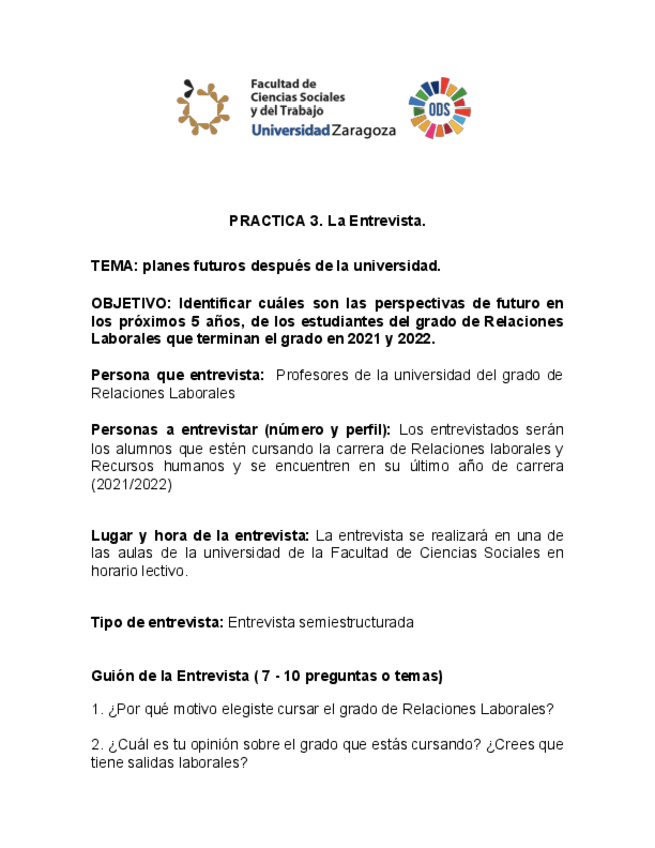 Facultad de Ciencias Sociales y del Trabajo
Universidad Zaragoza

ODS

PRACTICA 3. La Entrevista.

TEMA: planes futuros después de la universidad.

OBJETIVO: Identificar cuáles son las perspectivas de futuro en los próximos 5 años, de los estudiantes del grado de Relaciones Laborales que terminan el grado en 2021 y 2022.

Persona que entrevista: Profesores de la universidad del grado de Relaciones Laborales

Personas a entrevistar (número y perfil): Los entrevistados serán los alumnos que estén cursando la carrera de Relaciones laborales y Recursos humanos y se encuentren en su último año de carrera (2021/2022)

Lugar y hora de la entrevista: La entrevista se realizará en una de las aulas de la universidad de la Facultad de Ciencias Sociales en horario lectivo.

Tipo de entrevista: Entrevista semiestructurada

Guión de la Entrevista ( 7 - 10 preguntas o temas)

1. ¿Por qué motivo elegiste cursar el grado de Relaciones Laborales?

2. ¿Cuál es tu opinión sobre el grado que estás cursando? ¿Crees que tiene salidas laborales?